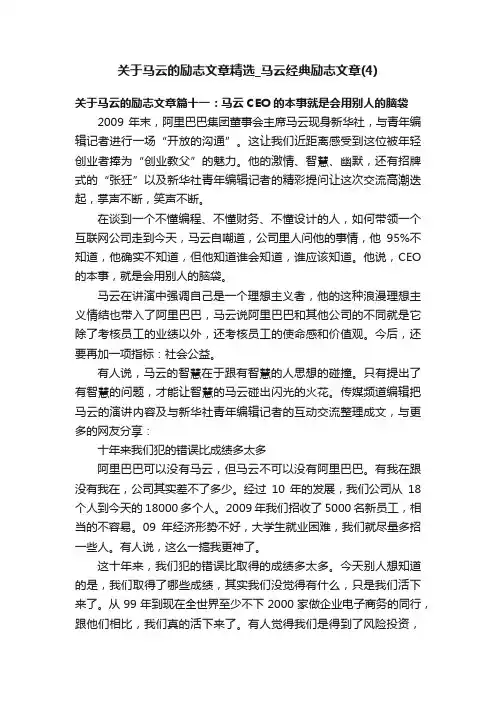 关于马云的励志文章精选_马云经典励志文章(4)

关于马云的励志文章篇十一：马云 CEO 的本事就是会用别人的脑袋

2009 年末，阿里巴巴集团董事会主席马云现身新华社，与青年编辑记者进行一场“开放的沟通”。这让我们近距离感受到这位被年轻创业者捧为“创业教父”的魅力。他的激情、智慧、幽默，还有招牌式的“张狂”以及新华社青年编辑记者的精彩提问让这次交流高潮迭起，掌声不断，笑声不断。

在谈到一个不懂编程、不懂财务、不懂设计的人，如何带领一个互联网公司走到今天，马云自嘲道，公司里人问他的事情，他 95%不知道，他确实不知道，但他知道谁会知道，谁应该知道。他说，CEO 的本事，就是会用别人的脑袋。

马云在讲演中强调自己是一个理想主义者，他的这种浪漫理想主义情结也带入了阿里巴巴，马云说阿里巴巴和其他公司的不同就是它除了考核员工的业绩以外，还考核员工的使命感和价值观。今后，还要再加一项指标：社会公益。

有人说，马云的智慧在于跟有智慧的人思想的碰撞。只有提出了有智慧的问题，才能让智慧的马云碰出闪光的火花。传媒频道编辑把马云的演讲内容及与新华社青年编辑记者的互动交流整理成文，与更多的网友分享：

十年来我们犯的错误比成绩多太多

阿里巴巴可以没有马云，但马云不可以没有阿里巴巴。有我在跟没有我在，公司其实差不了多少。经过 10 年的发展，我们公司从 18 个人到今天的 18000 多个人。2009 年我们招收了 5000 名新员工，相当的不容易。09 年经济形势不好，大学生就业困难，我们就尽量多招一些人。有人说，这么一搞我更神了。

这十年来，我们犯的错误比取得的成绩多太多。今天别人想知道的是，我们取得了哪些成绩，其实我们没觉得有什么，只是我们活下来了。从 99 年到现在全世界至少不下 2000 家做企业电子商务的同行，跟他们相比，我们真的活下来了。有人觉得我们是得到了风险投资，